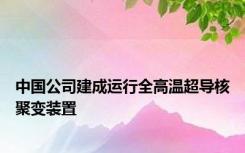 中国公司建成运行全高温超导核聚变装置